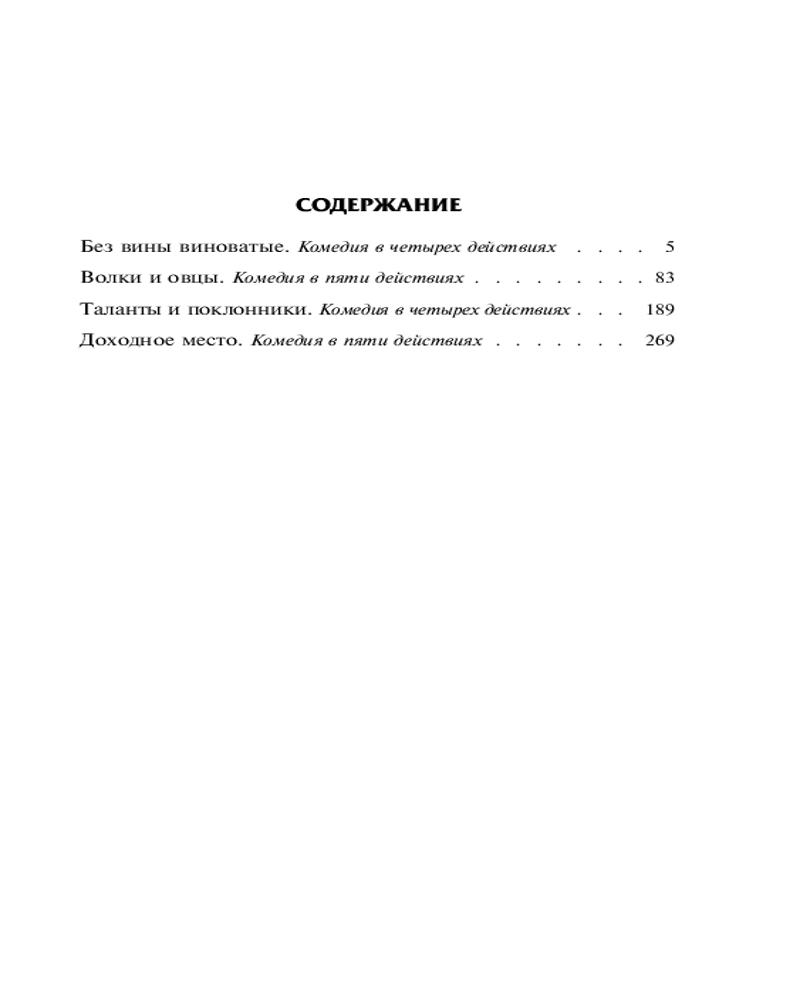 СОДЕРЖАНИЕ

Без вины виноватые. Комедия в четырех действиях . . . . 5
Волки и овцы. Комедия в пяти действиях . . . . . . . . . 83
Таланты и поклонники. Комедия в четырех действиях . . . 189
Доходное место. Комедия в пяти действиях . . . . . . . 269